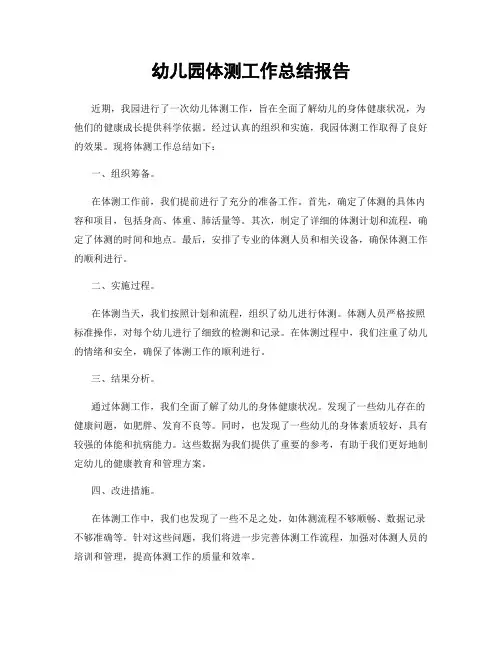 幼儿园体测工作总结报告

近期，我园进行了一次幼儿体测工作，旨在全面了解幼儿的身体健康状况，为他们的健康成长提供科学依据。经过认真的组织和实施，我园体测工作取得了良好的效果。现将体测工作总结如下：

一、组织筹备。

在体测工作前，我们提前进行了充分的准备工作。首先，确定了体测的具体内容和项目，包括身高、体重、肺活量等。其次，制定了详细的体测计划和流程，确定了体测的时间和地点。最后，安排了专业的体测人员和相关设备，确保体测工作的顺利进行。

二、实施过程。

在体测当天，我们按照计划和流程，组织了幼儿进行体测。体测人员严格按照标准操作，对每个幼儿进行了细致的检测和记录。在体测过程中，我们注重了幼儿的情绪和安全，确保了体测工作的顺利进行。

三、结果分析。

通过体测工作，我们全面了解了幼儿的身体健康状况。发现了一些幼儿存在的健康问题，如肥胖、发育不良等。同时，也发现了一些幼儿的身体素质较好，具有较强的体能和抗病能力。这些数据为我们提供了重要的参考，有助于我们更好地制定幼儿的健康教育和管理方案。

四、改进措施。

在体测工作中，我们也发现了一些不足之处，如体测流程不够顺畅、数据记录不够准确等。针对这些问题，我们将进一步完善体测工作流程，加强对体测人员的培训和管理，提高体测工作的质量和效率。